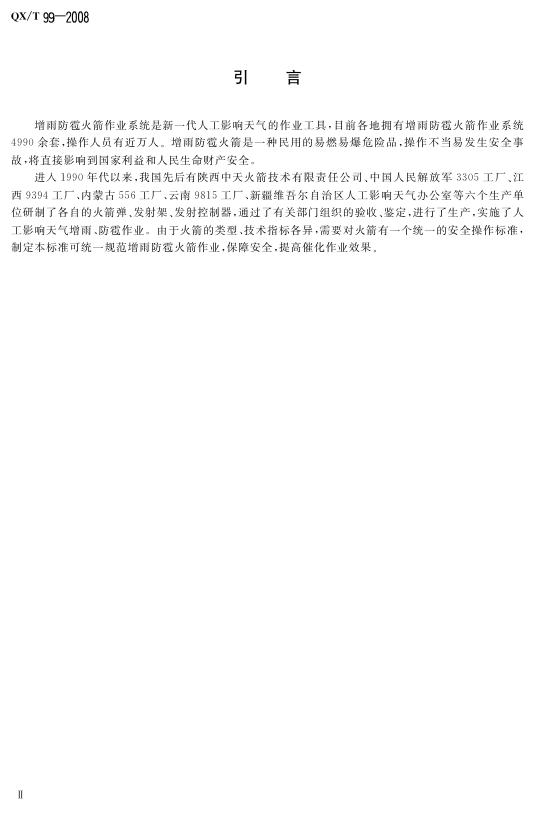 QX/T 99—2008

引　言

增雨防雹火箭作业系统是新一代人工影响天气的作业工具，目前各地拥有增雨防雹火箭作业系统4990余套，操作人员有近万人。增雨防雹火箭是一种民用的易燃易爆危险品，操作不当易发生安全事故，将直接影响到国家利益和人民生命财产安全。

进入1990年代以来，我国先后有陕西中天火箭技术有限责任公司、中国人民解放军3305工厂、江西9394工厂、内蒙古556工厂、云南9815工厂、新疆维吾尔自治区人工影响天气办公室等六个生产单位研制了各自的火箭弹、发射架、发射控制器，通过了有关部门组织的验收、鉴定，进行了生产，实施了人工影响天气增雨、防雹作业。由于火箭的类型、技术指标各异，需要对火箭有一个统一的安全操作标准，制定本标准可统一规范增雨防雹火箭作业，保障安全，提高催化作业效果。

Ⅱ